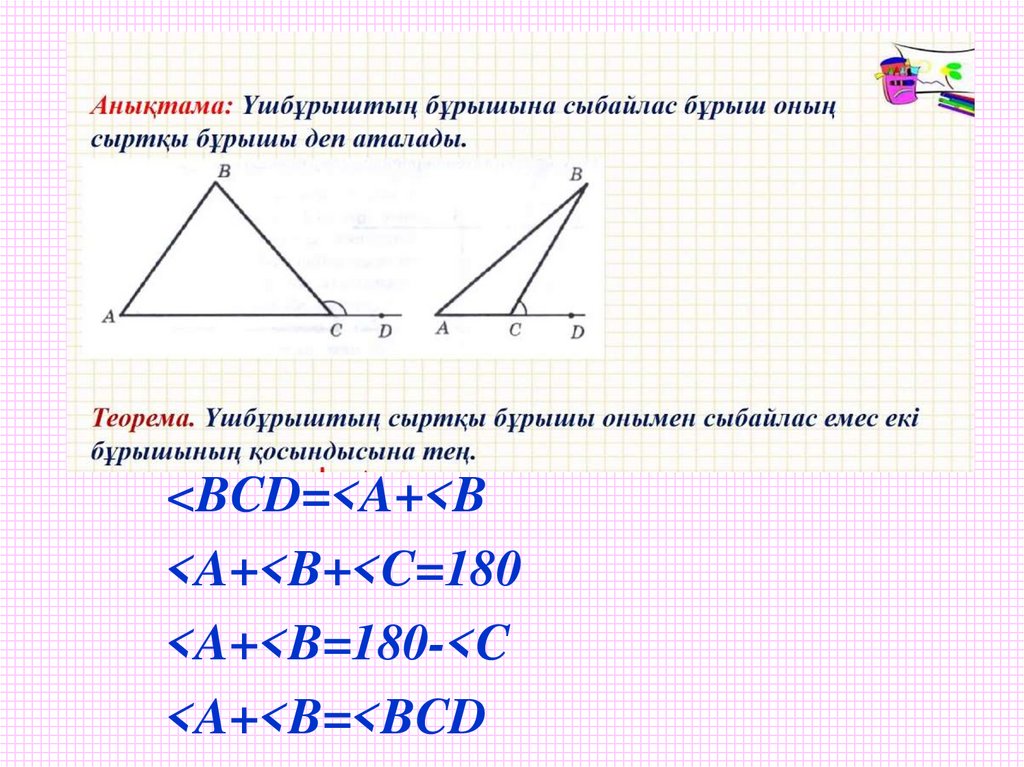 Анықтама: Үшбұрыштың бұрышына сыбайлас бұрыш оның сыртқы бұрышы деп аталады.

B
A
C
D

B
A
C
D

Теорема. Үшбұрыштың сыртқы бұрышы онымен сыбайлас емес екі бұрышының қосындысына тең.

$<BCD=<A+<B$

$<A+<B+<C=180$

$<A+<B=180-<C$

$<A+<B=<BCD$